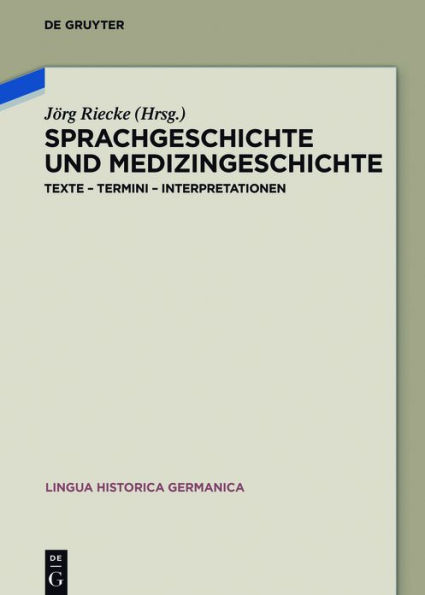 DE GRUYTER

Jörg Riecke (Hrsg.)

SPRACHGESCHICHTE UND MEDIZINGESCHICHTE

TEXTE – TERMINI – INTERPRETATIONEN

LINGUA HISTORICA GERMANICA

DE G